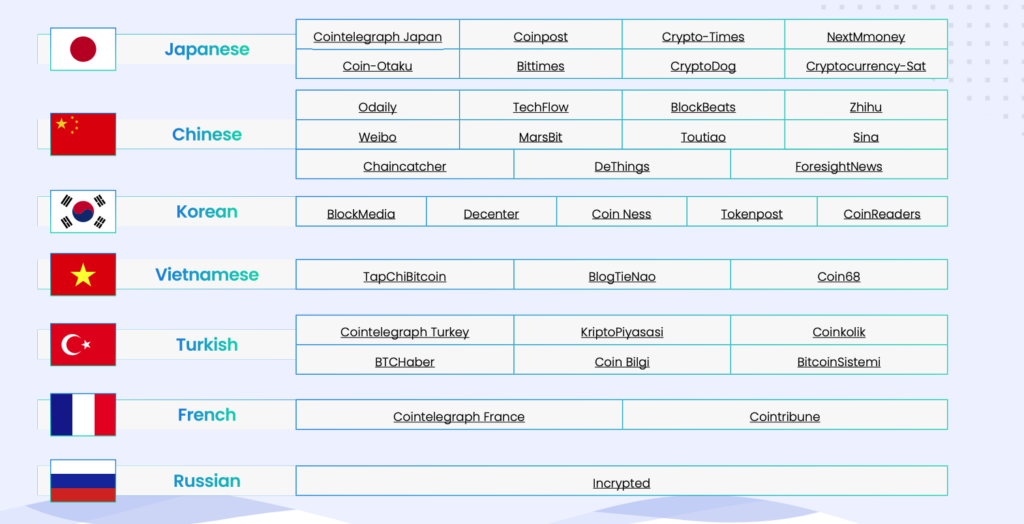 Japanese

Cointelegraph Japan
Coinpost
Crypto-Times
NextMmoney
Coin-Otaku
Bittimes
CryptoDog
Cryptocurrency-Sat

Chinese

Odaily
TechFlow
BlockBeats
Zhihu
Weibo
MarsBit
Toutiao
Sina
Chaincatcher
DeThings
ForesightNews

Korean

BlockMedia
Decenter
Coin Ness
Tokenpost
CoinReaders

Vietnamese

TapChiBitcoin
BlogTieNao
Coin68

Turkish

Cointelegraph Turkey
KriptoPiyasasi
Coinkolik
BTCHaber
Coin Bilgi
BitcoinSistemi

French

Cointelegraph France
Cointribune

Russian

Incrypted